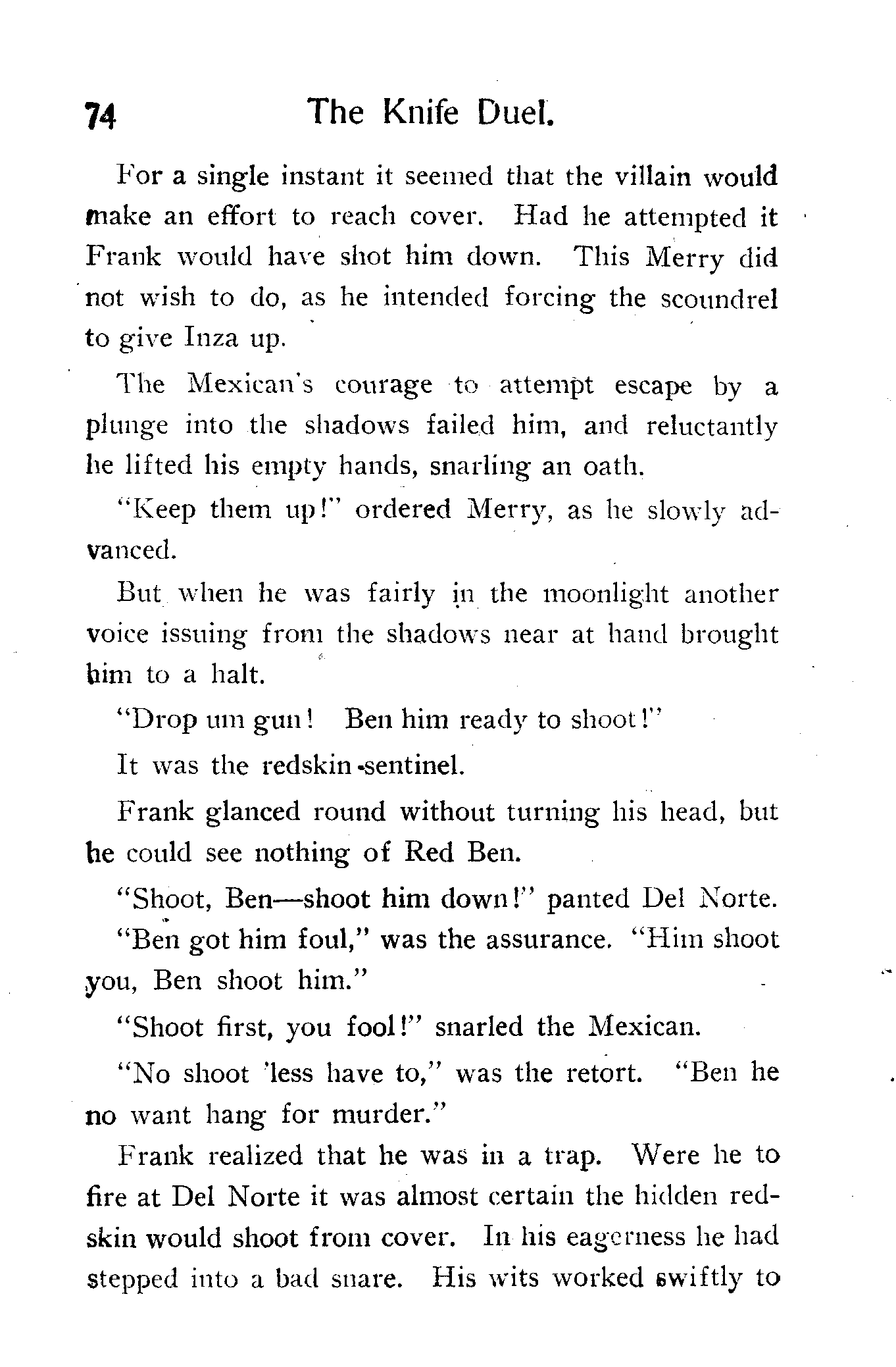 74 The Knife Duel.

For a single instant it seemed that the villain would make an effort to reach cover. Had he attempted it Frank would have shot him down. This Merry did not wish to do, as he intended forcing the scoundrel to give Inza up.

The Mexican's courage to attempt escape by a plunge into the shadows failed him, and reluctantly he lifted his empty hands, snarling an oath.

"Keep them up!" ordered Merry, as he slowly advanced.

But when he was fairly in the moonlight another voice issuing from the shadows near at hand brought him to a halt.

"Drop um gun! Ben him ready to shoot!"

It was the redskin sentinel.

Frank glanced round without turning his head, but he could see nothing of Red Ben.

"Shoot, Ben—shoot him down!" panted Del Norte.

"Ben got him foul," was the assurance. "Him shoot you, Ben shoot him."

"Shoot first, you fool!" snarled the Mexican.

"No shoot 'less have to," was the retort. "Ben he no want hang for murder."

Frank realized that he was in a trap. Were he to fire at Del Norte it was almost certain the hidden redskin would shoot from cover. In his eagerness he had stepped into a bad snare. His wits worked swiftly to